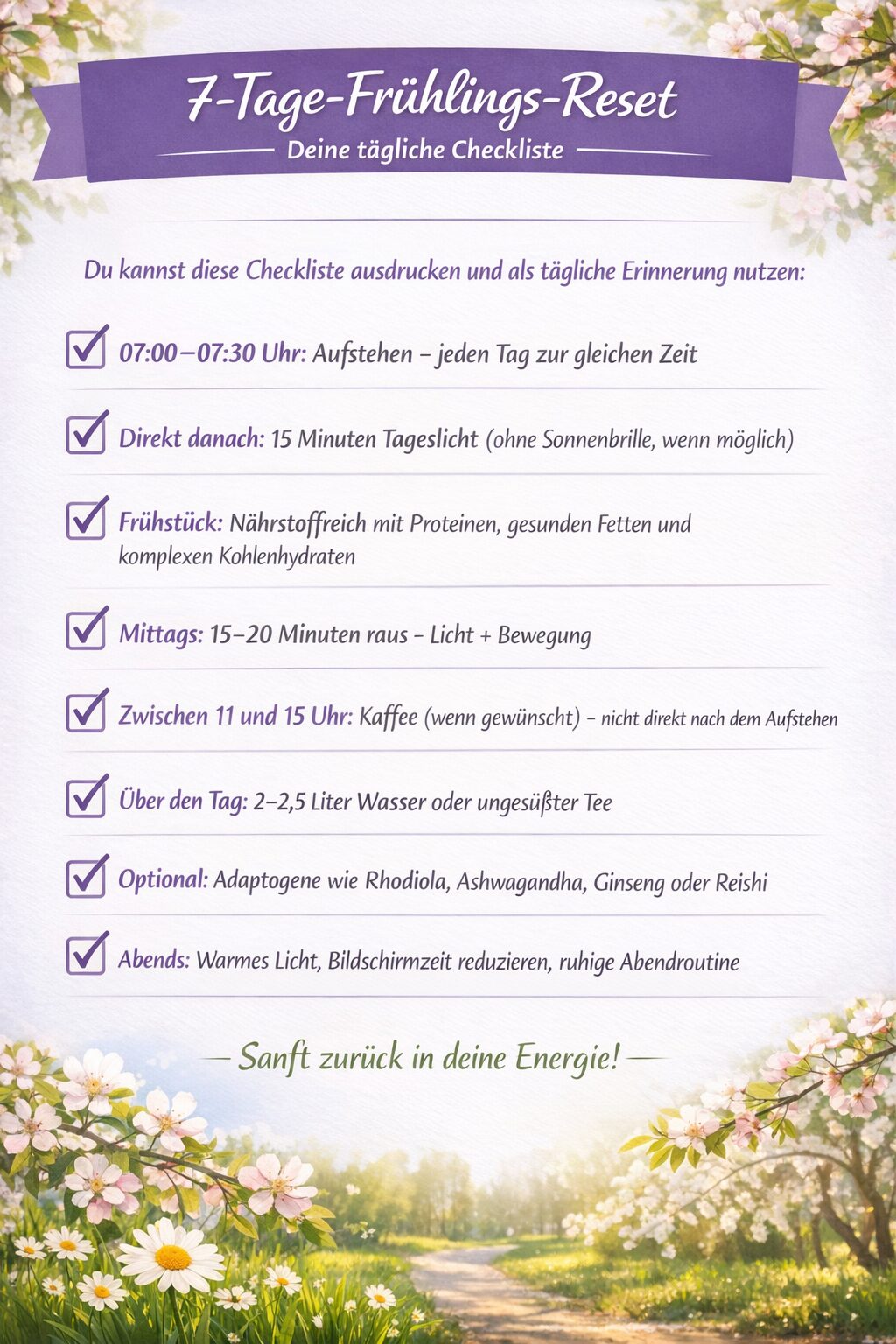 7-Tage-Frühlings-Reset

Deine tägliche Checkliste

Du kannst diese Checkliste ausdrucken und als tägliche Erinnerung nutzen:

07:00–07:30 Uhr: Aufstehen – jeden Tag zur gleichen Zeit

Direkt danach: 15 Minuten Tageslicht (ohne Sonnenbrille, wenn möglich)

Frühstück: Nährstoffreich mit Proteinen, gesunden Fetten und komplexen Kohlenhydraten

Mittags: 15–20 Minuten raus – Licht + Bewegung

Zwischen 11 und 15 Uhr: Kaffee (wenn gewünscht) – nicht direkt nach dem Aufstehen

Über den Tag: 2–2,5 Liter Wasser oder ungesüßter Tee

Optional: Adaptogene wie Rhodiola, Ashwagandha, Ginseng oder Reishi

Abends: Warmes Licht, Bildschirmzeit reduzieren, ruhige Abendroutine

— Sanft zurück in deine Energie! —